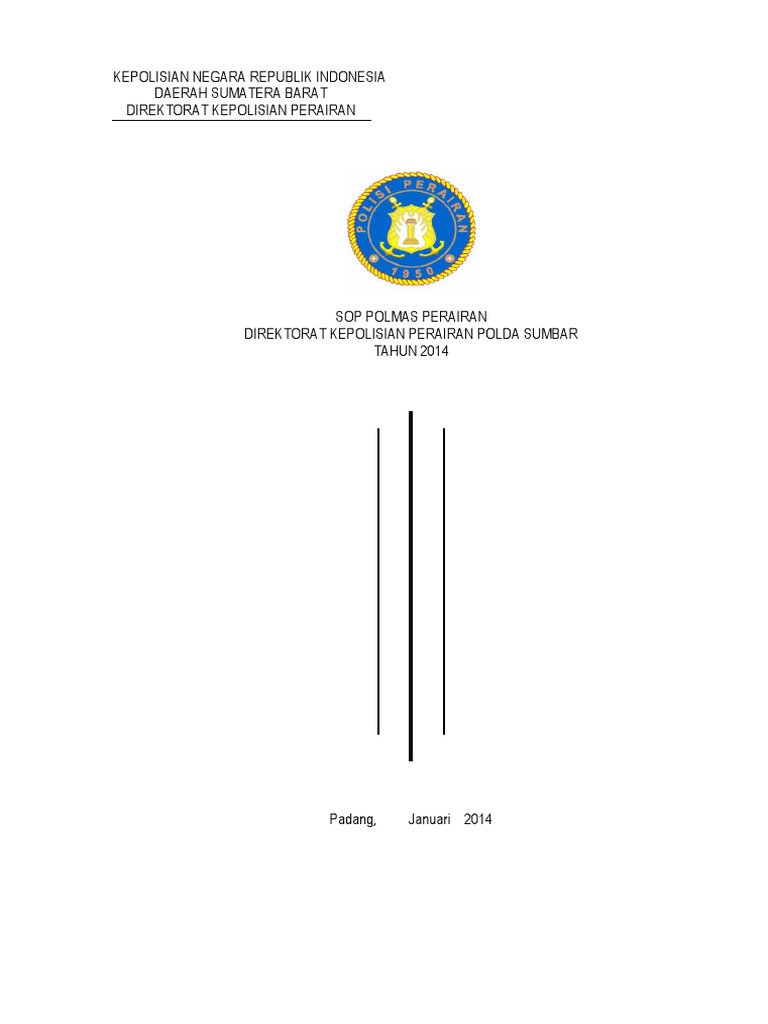 KEPOLISIAN NEGARA REPUBLIK INDONESIA
DAERAH SUMATERA BARAT
DIREKTORAT KEPOLISIAN PERAIRAN

POLISI PERAIRAN
1950

SOP POLMAS PERAIRAN
DIREKTORAT KEPOLISIAN PERAIRAN POLDA SUMBAR
TAHUN 2014

Padang, Januari 2014